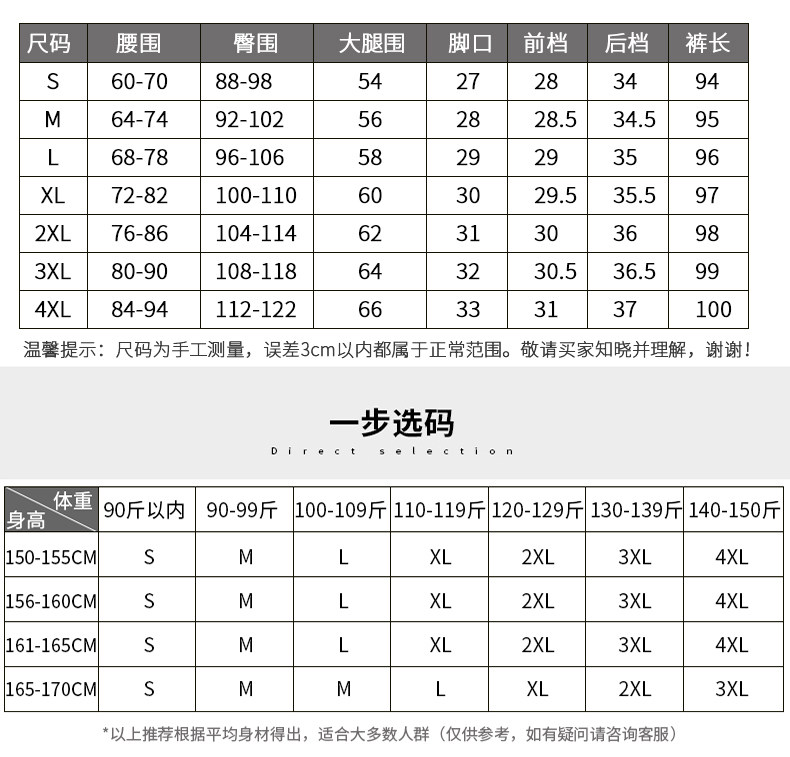 | 尺码 | 腰围 | 臀围 | 大腿围 | 脚口 | 前档 | 后档 | 裤长 |
|---|---|---|---|---|---|---|---|
| S | 60-70 | 88-98 | 54 | 27 | 28 | 34 | 94 |
| M | 64-74 | 92-102 | 56 | 28 | 28.5 | 34.5 | 95 |
| L | 68-78 | 96-106 | 58 | 29 | 29 | 35 | 96 |
| XL | 72-82 | 100-110 | 60 | 30 | 29.5 | 35.5 | 97 |
| 2XL | 76-86 | 104-114 | 62 | 31 | 30 | 36 | 98 |
| 3XL | 80-90 | 108-118 | 64 | 32 | 30.5 | 36.5 | 99 |
| 4XL | 84-94 | 112-122 | 66 | 33 | 31 | 37 | 100 |

温馨提示：尺码为手工测量，误差3cm以内都属于正常范围。敬请买家知晓并理解，谢谢！

一步选码

Direct selection

| 体重 身高 | 90斤以内 | 90-99斤 | 100-109斤 | 110-119斤 | 120-129斤 | 130-139斤 | 140-150斤 |
|---|---|---|---|---|---|---|---|
| 150-155CM | S | M | L | XL | 2XL | 3XL | 4XL |
| 156-160CM | S | M | L | XL | 2XL | 3XL | 4XL |
| 161-165CM | S | M | L | XL | 2XL | 3XL | 4XL |
| 165-170CM | S | M | M | L | XL | 2XL | 3XL |

*以上推荐根据平均身材得出，适合大多数人群（仅供参考，如有疑问请咨询客服）